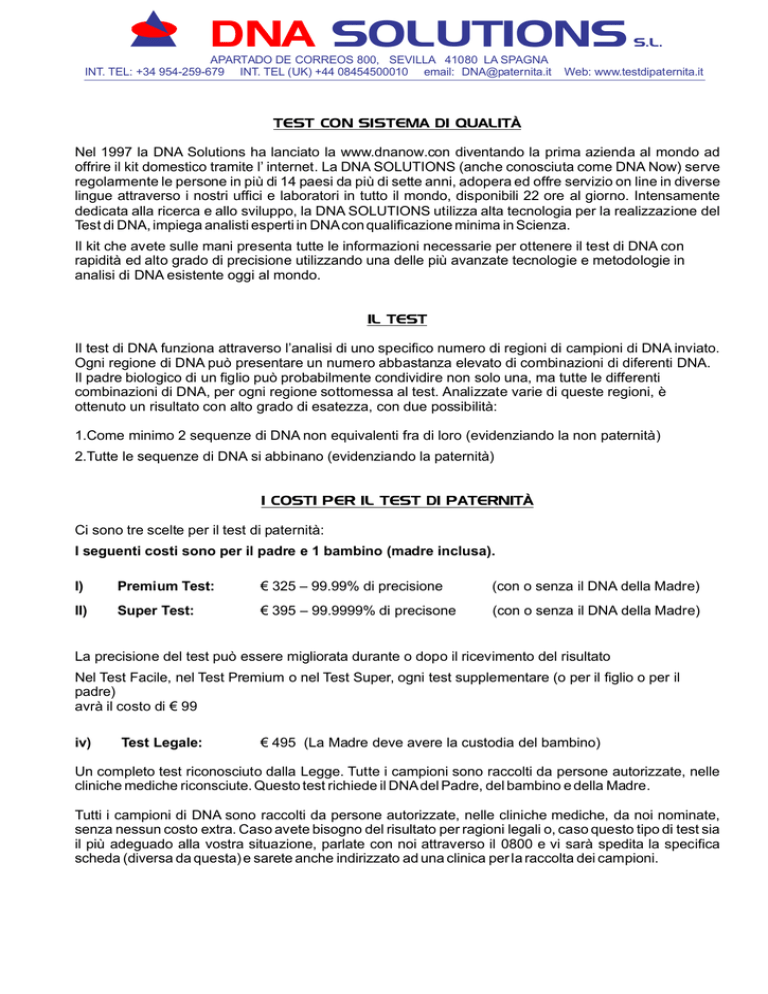 DNA SOLUTIONS S.L.

APARTADO DE CORREOS 800, SEVILLA 41080 LA SPAGNA
INT. TEL: +34 954-259-679 INT. TEL (UK) +44 08454500010 email: DNA@paternita.it Web: www.testdipaternita.it

TEST CON SISTEMA DI QUALITÀ

Nel 1997 la DNA Solutions ha lanciato la www.dnanow.con diventando la prima azienda al mondo ad offrire il kit domestico tramite l' internet. La DNA SOLUTIONS (anche conosciuta come DNA Now) serve regolarmente le persone in più di 14 paesi da più di sette anni, adopera ed offre servizio on line in diverse lingue attraverso i nostri uffici e laboratori in tutto il mondo, disponibili 22 ore al giorno. Intensamente dedicata alla ricerca e allo sviluppo, la DNA SOLUTIONS utilizza alta tecnologia per la realizzazione del Test di DNA, impiega analisti esperti in DNA con qualificazione minima in Scienza.

Il kit che avete sulle mani presenta tutte le informazioni necessarie per ottenere il test di DNA con rapidità ed alto grado di precisione utilizzando una delle più avanzate tecnologie e metodologie in analisi di DNA esistente oggi al mondo.

IL TEST

Il test di DNA funziona attraverso l'analisi di uno specifico numero di regioni di campioni di DNA inviato. Ogni regione di DNA può presentare un numero abbastanza elevato di combinazioni di diferenti DNA. Il padre biologico di un figlio può probabilmente condividire non solo una, ma tutte le differenti combinazioni di DNA, per ogni regione sottomessa al test. Analizzate varie di queste regioni, è ottenuto un risultato con alto grado di esatezza, con due possibilità:

1.Come minimo 2 sequenze di DNA non equivalenti fra di loro (evidenziando la non paternità)

2.Tutte le sequenze di DNA si abbinano (evidenziando la paternità)

I COSTI PER IL TEST DI PATERNITÀ

Ci sono tre scelte per il test di paternità:

I seguenti costi sono per il padre e 1 bambino (madre inclusa).

I) Premium Test: € 325 – 99.99% di precisione (con o senza il DNA della Madre)

II) Super Test: € 395 – 99.9999% di precisone (con o senza il DNA della Madre)

La precisione del test può essere migliorata durante o dopo il ricevimento del risultato

Nel Test Facile, nel Test Premium o nel Test Super, ogni test supplementare (o per il figlio o per il padre)
avrà il costo di € 99

iv) Test Legale: € 495 (La Madre deve avere la custodia del bambino)

Un completo test riconosciuto dalla Legge. Tutte i campioni sono raccolti da persone autorizzate, nelle cliniche mediche riconsciute. Questo test richiede il DNA del Padre, del bambino e della Madre.

Tutti i campioni di DNA sono raccolti da persone autorizzate, nelle cliniche mediche, da noi nominate, senza nessun costo extra. Caso avete bisogno del risultato per ragioni legali o, caso questo tipo di test sia il più adeguado alla vostra situazione, parlate con noi attraverso il 0800 e vi sarà spedita la specifica scheda (diversa da questa) e sarete anche indirizzato ad una clinica per la raccolta dei campioni.